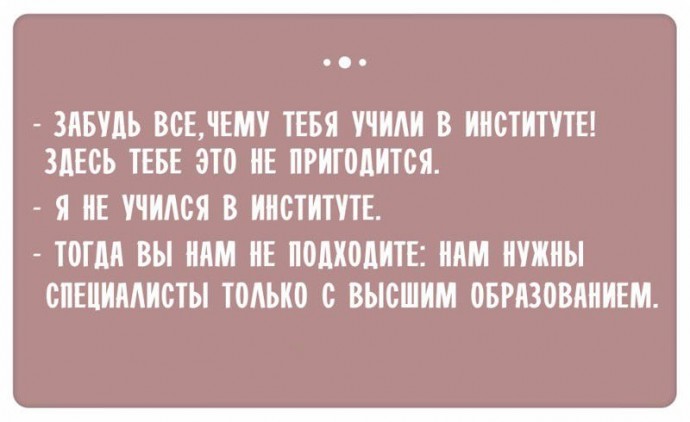 - ЗАБУДЬ ВСЕ,ЧЕМУ ТЕБЯ УЧИЛИ В ИНСТИТУТЕ! ЗДЕСЬ ТЕБЕ ЭТО НЕ ПРИГОДИТСЯ.

- Я НЕ УЧИЛСЯ В ИНСТИТУТЕ.

- ТОГДА ВЫ НАМ НЕ ПОДХОДИТЕ: НАМ НУЖНЫ СПЕЦИАЛИСТЫ ТОЛЬКО С ВЫСШИМ ОБРАЗОВАНИЕМ.